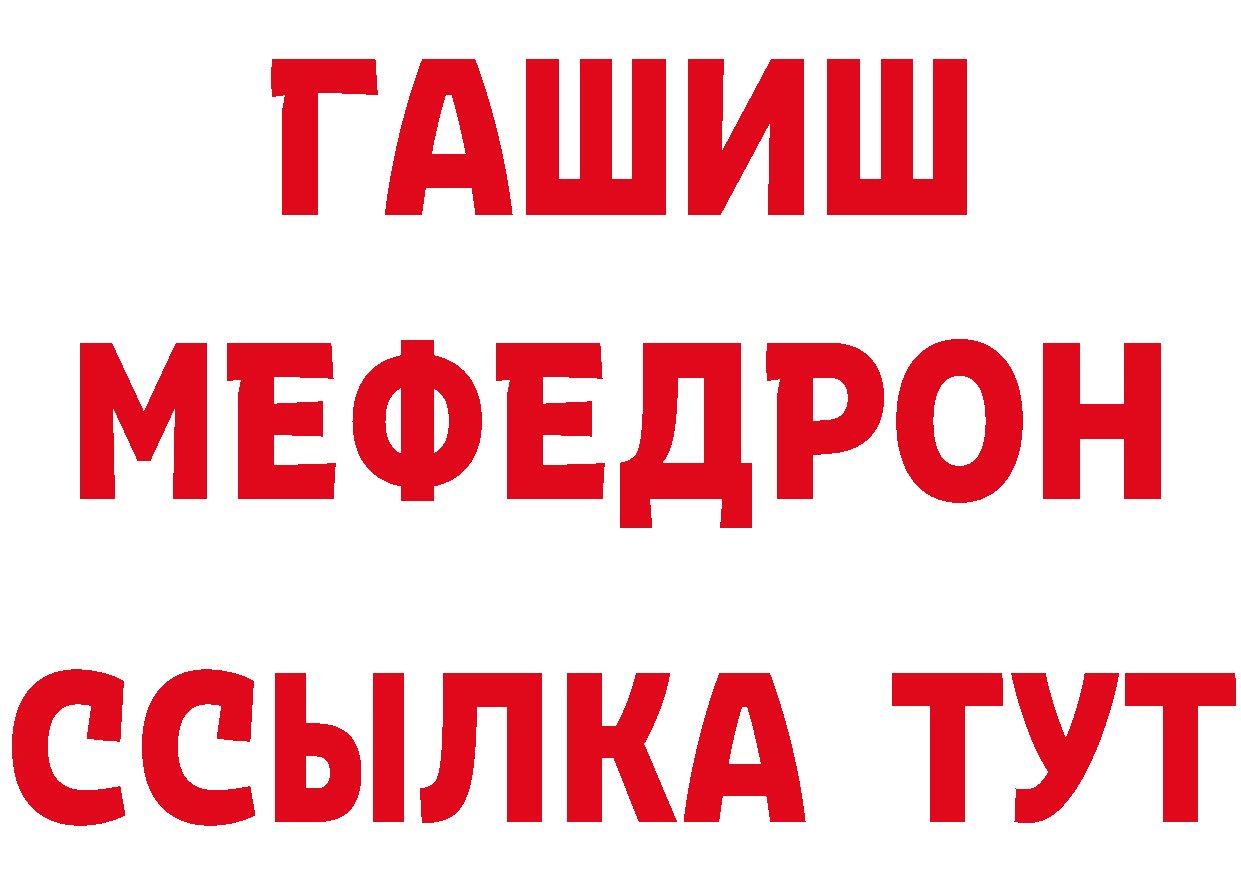 ГАШИШ
МЕФЕДРОН
ССЫЛКА ТУТ